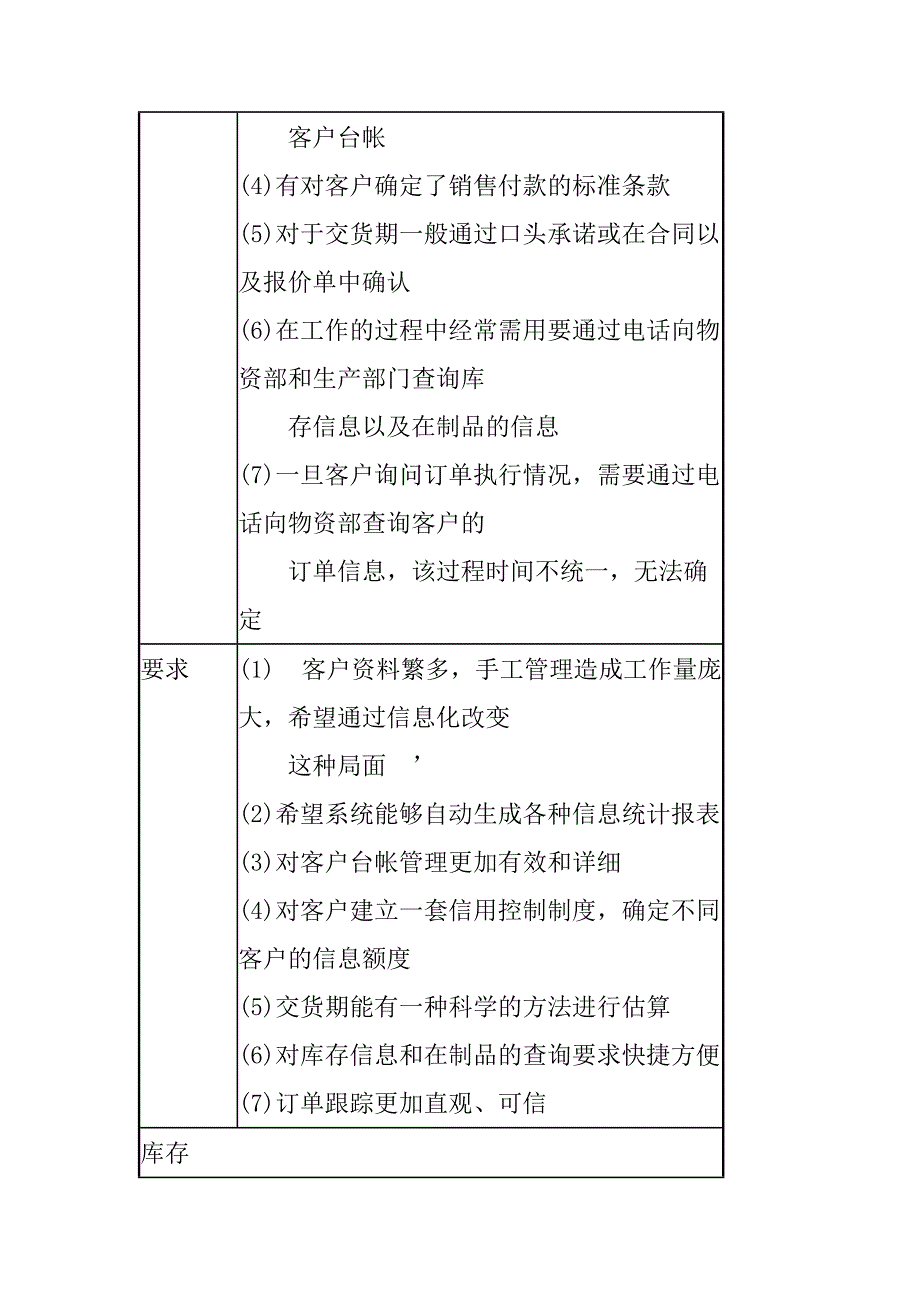 | | 客户台帐<br>(4)有对客户确定了销售付款的标准条款<br>(5)对于交货期一般通过口头承诺或在合同以及报价单中确认<br>(6)在工作的过程中经常需用要通过电话向物资部和生产部门查询库<br>存信息以及在制品的信息<br>(7)一旦客户询问订单执行情况，需要通过电话向物资部查询客户的<br>订单信息，该过程时间不统一，无法确定 |
|---|---|
| 要求 | (1)　客户资料繁多，手工管理造成工作量庞大，希望通过信息化改变<br>这种局面　’<br>(2)希望系统能够自动生成各种信息统计报表<br>(3)对客户台帐管理更加有效和详细<br>(4)对客户建立一套信用控制制度，确定不同客户的信息额度<br>(5)交货期能有一种科学的方法进行估算<br>(6)对库存信息和在制品的查询要求快捷方便<br>(7)订单跟踪更加直观、可信 |
| 库存 | |